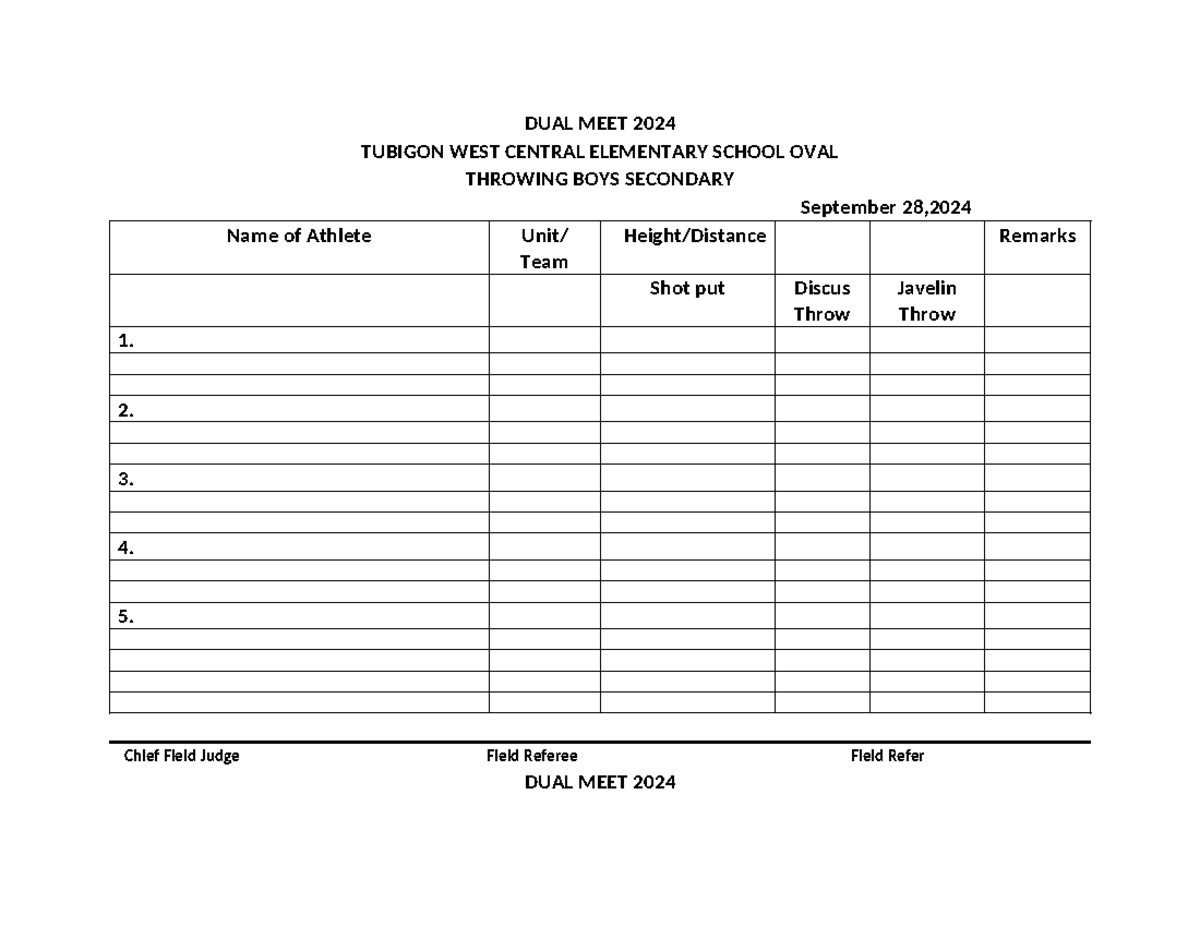 DUAL MEET 2024
TUBIGON WEST CENTRAL ELEMENTARY SCHOOL OVAL
THROWING BOYS SECONDARY

September 28,2024

| Name of Athlete | Unit/ Team | Height/Distance | | | Remarks |
|---|---|---|---|---|---|
| | | Shot put | Discus Throw | Javelin Throw | |
| 1. | | | | | |
| | | | | | |
| | | | | | |
| 2. | | | | | |
| | | | | | |
| | | | | | |
| 3. | | | | | |
| | | | | | |
| | | | | | |
| 4. | | | | | |
| | | | | | |
| | | | | | |
| 5. | | | | | |
| | | | | | |
| | | | | | |
| | | | | | |
| | | | | | |

Chief Field Judge Field Referee Field Refer

DUAL MEET 2024